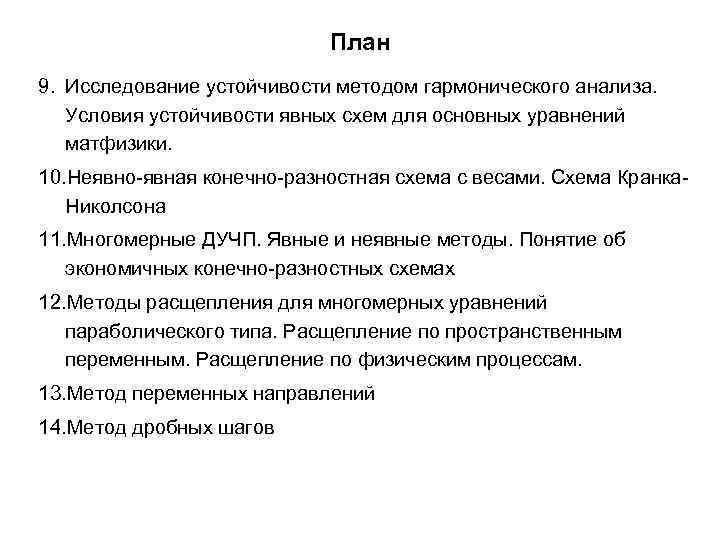 План

9. Исследование устойчивости методом гармонического анализа. Условия устойчивости явных схем для основных уравнений матфизики.

10.Неявно-явная конечно-разностная схема с весами. Схема Кранка-Николсона

11.Многомерные ДУЧП. Явные и неявные методы. Понятие об экономичных конечно-разностных схемах

12.Методы расщепления для многомерных уравнений параболического типа. Расщепление по пространственным переменным. Расщепление по физическим процессам.

13.Метод переменных направлений

14.Метод дробных шагов